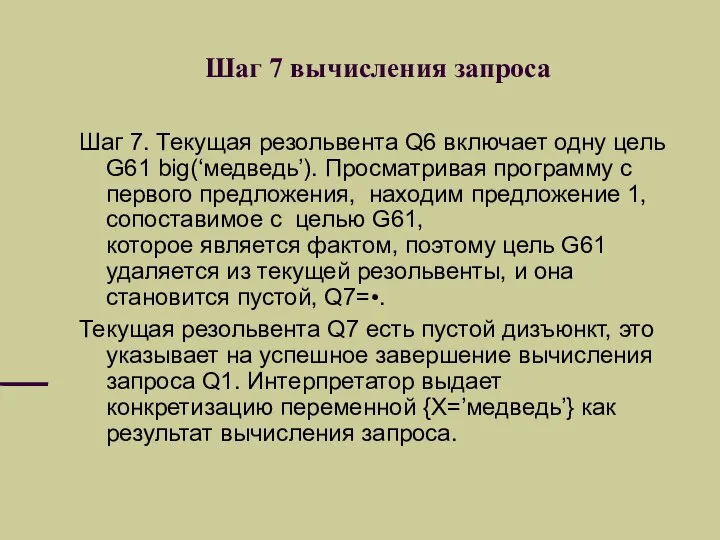 Шаг 7 вычисления запроса

Шаг 7. Текущая резольвента Q6 включает одну цель G61 big(‘медведь’). Просматривая программу с первого предложения, находим предложение 1, сопоставимое с целью G61,
которое является фактом, поэтому цель G61 удаляется из текущей резольвенты, и она становится пустой, Q7=•.

Текущая резольвента Q7 есть пустой дизъюнкт, это указывает на успешное завершение вычисления запроса Q1. Интерпретатор выдает конкретизацию переменной {X=’медведь’} как результат вычисления запроса.